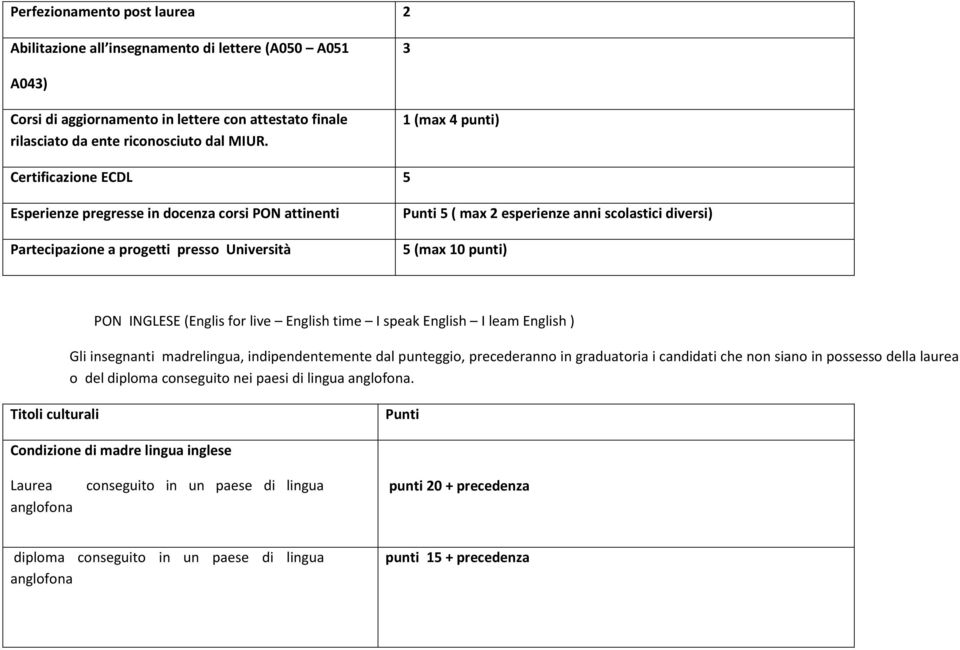 | Perfezionamento post laurea | 2 |
|---|---|
| Abilitazione all'insegnamento di lettere (A050 – A051 A043) | 3 |
| Corsi di aggiornamento in lettere con attestato finale rilasciato da ente riconosciuto dal MIUR. | 1 (max 4 punti) |
| Certificazione ECDL | 5 |
| Esperienze pregresse in docenza corsi PON attinenti | Punti 5 ( max 2 esperienze anni scolastici diversi) |
| Partecipazione a progetti presso Università | 5 (max 10 punti) |

PON INGLESE (Englis for live – English time – I speak English – I leam English )

Gli insegnanti madrelingua, indipendentemente dal punteggio, precederanno in graduatoria i candidati che non siano in possesso della laurea o del diploma conseguito nei paesi di lingua anglofona.

| Titoli culturali | Punti |
|---|---|
| Condizione di madre lingua inglese | |
| Laurea conseguito in un paese di lingua anglofona | punti 20 + precedenza |
| diploma conseguito in un paese di lingua anglofona | punti 15 + precedenza |